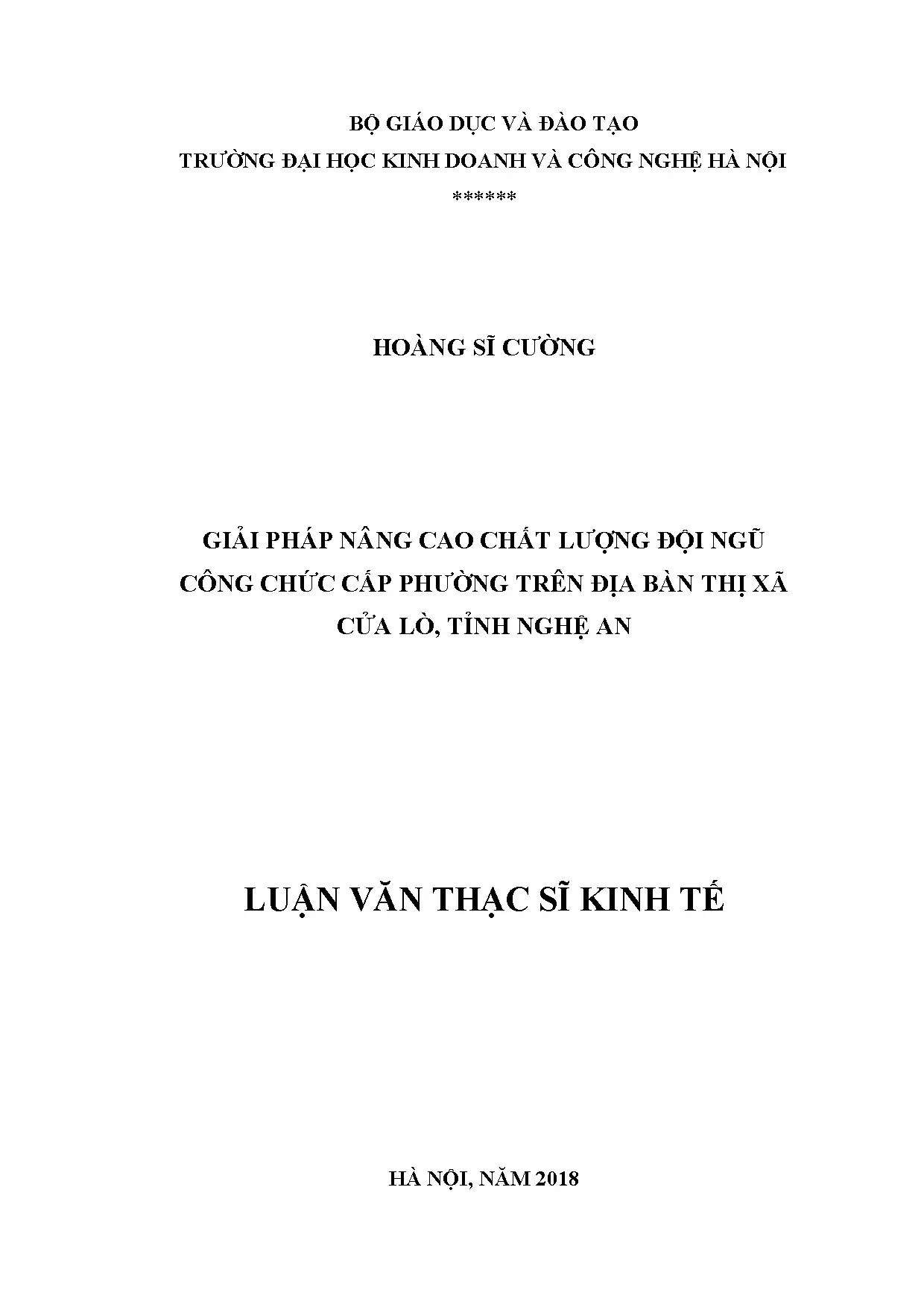 BỘ GIÁO DỤC VÀ ĐÀO TẠO
TRƯỜNG ĐẠI HỌC KINH DOANH VÀ CÔNG NGHỆ HÀ NỘI
******

HOÀNG SĨ CƯỜNG

GIẢI PHÁP NÂNG CAO CHẤT LƯỢNG ĐỘI NGŨ
CÔNG CHỨC CẤP PHƯỜNG TRÊN ĐỊA BÀN THỊ XÃ
CỬA LÒ, TỈNH NGHỆ AN

LUẬN VĂN THẠC SĨ KINH TẾ

HÀ NỘI, NĂM 2018